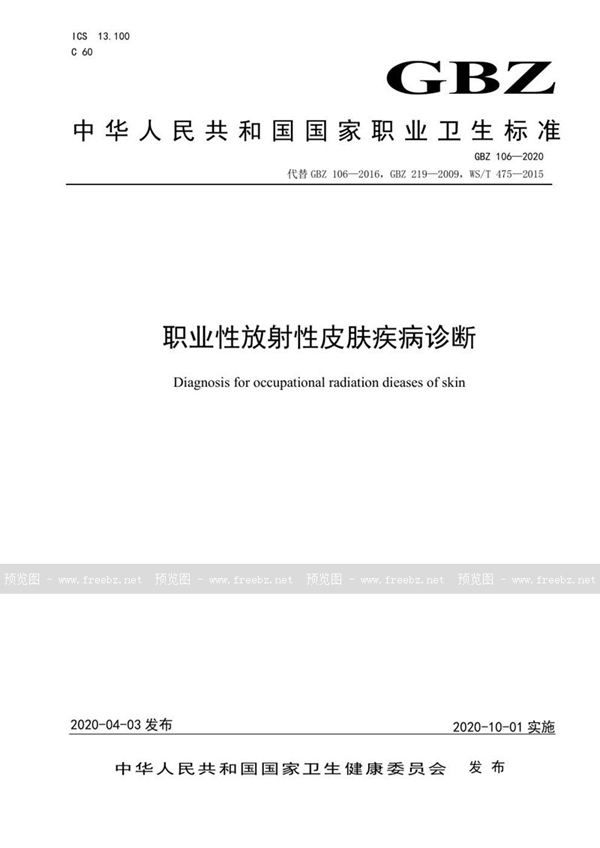 ICS 13.100
C 60

GBZ

中华人民共和国国家职业卫生标准

GBZ 106—2020
代替 GBZ 106—2016，GBZ 219—2009，WS/T 475—2015

职业性放射性皮肤疾病诊断

Diagnosis for occupational radiation dieases of skin

预览图 - www.freebz.net 预览图 - www.freebz.net 预览图 - www.freebz.net 预览图 - www.freebz.net

2020-04-03 发布

2020-10-01 实施

中华人民共和国国家卫生健康委员会 发布